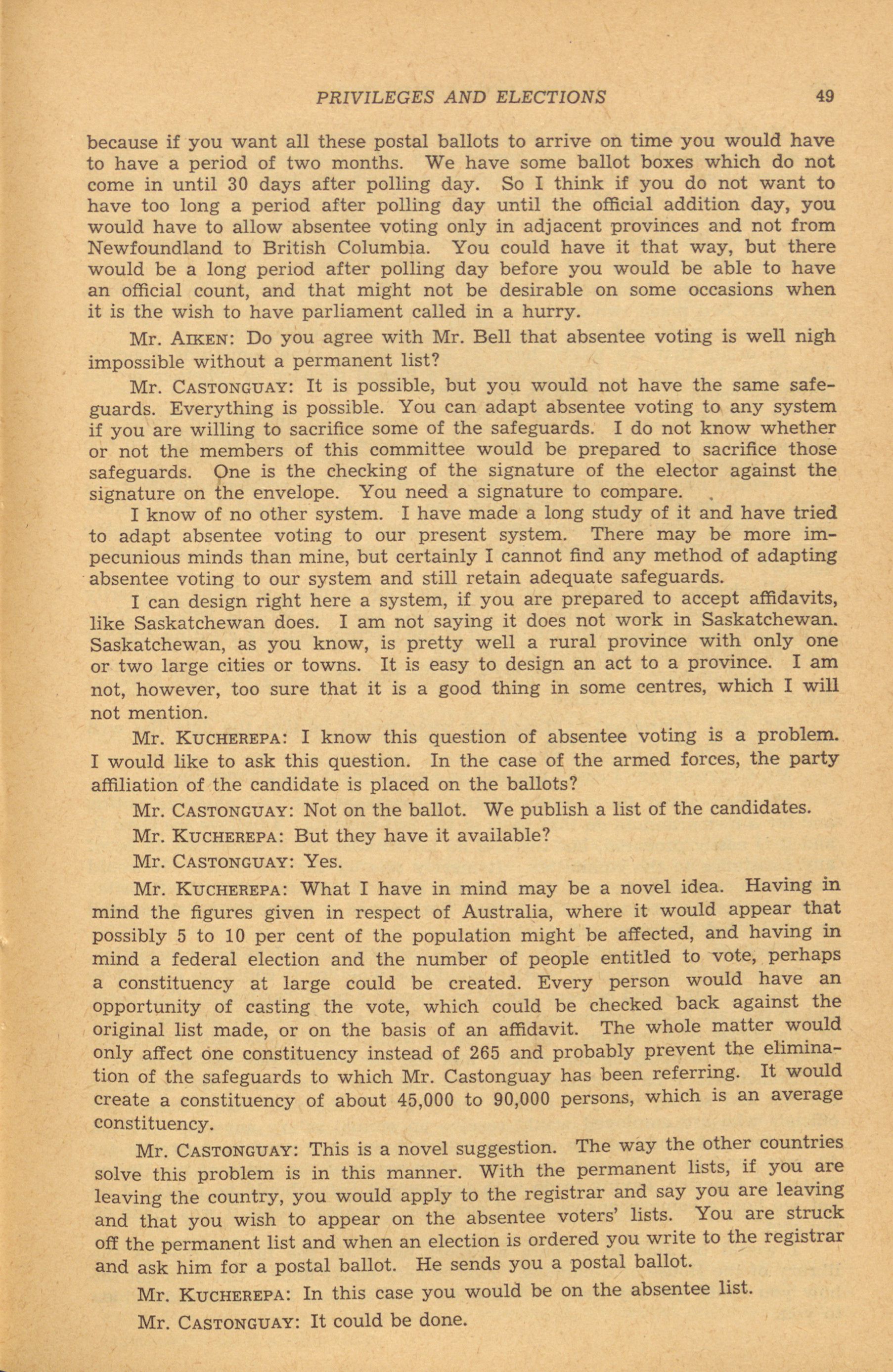 PRIVILEGES AND ELECTIONS 49

because if you want all these postal ballots to arrive on time you would have to have a period of two months. We have some ballot boxes which do not come in until 30 days after polling day. So I think if you do not want to have too long a period after polling day until the official addition day, you would have to allow absentee voting only in adjacent provinces and not from Newfoundland to British Columbia. You could have it that way, but there would be a long period after polling day before you would be able to have an official count, and that might not be desirable on some occasions when it is the wish to have parliament called in a hurry.

Mr. AIKEN: Do you agree with Mr. Bell that absentee voting is well nigh impossible without a permanent list?

Mr. CASTONGUAY: It is possible, but you would not have the same safeguards. Everything is possible. You can adapt absentee voting to any system if you are willing to sacrifice some of the safeguards. I do not know whether or not the members of this committee would be prepared to sacrifice those safeguards. One is the checking of the signature of the elector against the signature on the envelope. You need a signature to compare.

I know of no other system. I have made a long study of it and have tried to adapt absentee voting to our present system. There may be more impecunious minds than mine, but certainly I cannot find any method of adapting absentee voting to our system and still retain adequate safeguards.

I can design right here a system, if you are prepared to accept affidavits, like Saskatchewan does. I am not saying it does not work in Saskatchewan. Saskatchewan, as you know, is pretty well a rural province with only one or two large cities or towns. It is easy to design an act to a province. I am not, however, too sure that it is a good thing in some centres, which I will not mention.

Mr. KUCHEREPA: I know this question of absentee voting is a problem. I would like to ask this question. In the case of the armed forces, the party affiliation of the candidate is placed on the ballots?

Mr. CASTONGUAY: Not on the ballot. We publish a list of the candidates.

Mr. KUCHEREPA: But they have it available?

Mr. CASTONGUAY: Yes.

Mr. KUCHEREPA: What I have in mind may be a novel idea. Having in mind the figures given in respect of Australia, where it would appear that possibly 5 to 10 per cent of the population might be affected, and having in mind a federal election and the number of people entitled to vote, perhaps a constituency at large could be created. Every person would have an opportunity of casting the vote, which could be checked back against the original list made, or on the basis of an affidavit. The whole matter would only affect one constituency instead of 265 and probably prevent the elimination of the safeguards to which Mr. Castonguay has been referring. It would create a constituency of about 45,000 to 90,000 persons, which is an average constituency.

Mr. CASTONGUAY: This is a novel suggestion. The way the other countries solve this problem is in this manner. With the permanent lists, if you are leaving the country, you would apply to the registrar and say you are leaving and that you wish to appear on the absentee voters' lists. You are struck off the permanent list and when an election is ordered you write to the registrar and ask him for a postal ballot. He sends you a postal ballot.

Mr. KUCHEREPA: In this case you would be on the absentee list.

Mr. CASTONGUAY: It could be done.